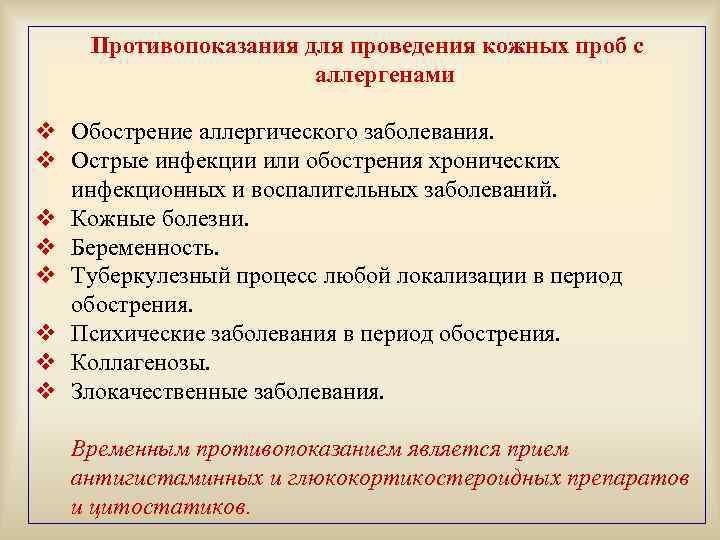 Противопоказания для проведения кожных проб с аллергенами

❖ Обострение аллергического заболевания.
❖ Острые инфекции или обострения хронических инфекционных и воспалительных заболеваний.
❖ Кожные болезни.
❖ Беременность.
❖ Туберкулезный процесс любой локализации в период обострения.
❖ Психические заболевания в период обострения.
❖ Коллагенозы.
❖ Злокачественные заболевания.

Временным противопоказанием является прием антигистаминных и глюкокортикостероидных препаратов и цитостатиков.